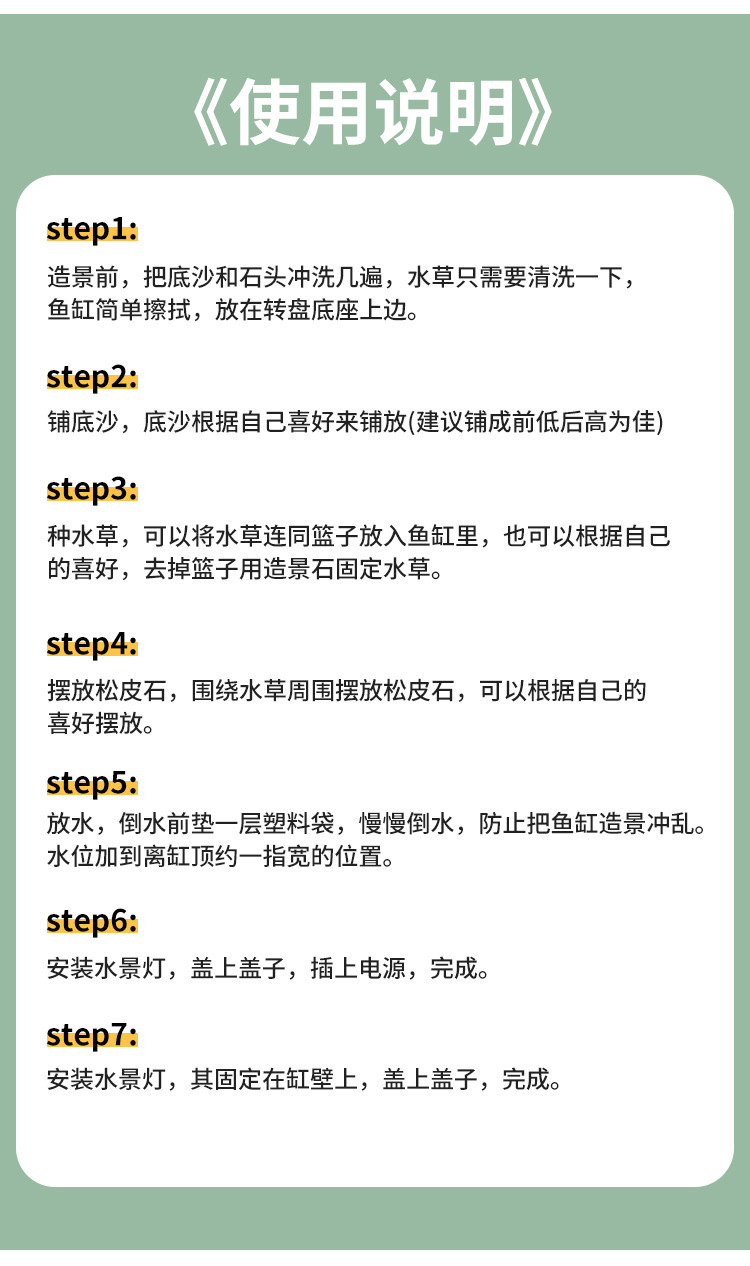 《使用说明》

step1:

造景前，把底沙和石头冲洗几遍，水草只需要清洗一下，鱼缸简单擦拭，放在转盘底座上边。

step2:

铺底沙，底沙根据自己喜好来铺放(建议铺成前低后高为佳)

step3:

种水草，可以将水草连同篮子放入鱼缸里，也可以根据自己的喜好，去掉篮子用造景石固定水草。

step4:

摆放松皮石，围绕水草周围摆放松皮石，可以根据自己的喜好摆放。

step5:

放水，倒水前垫一层塑料袋，慢慢倒水，防止把鱼缸造景冲乱。水位加到离缸顶约一指宽的位置。

step6:

安装水景灯，盖上盖子，插上电源，完成。

step7:

安装水景灯，其固定在缸壁上，盖上盖子，完成。